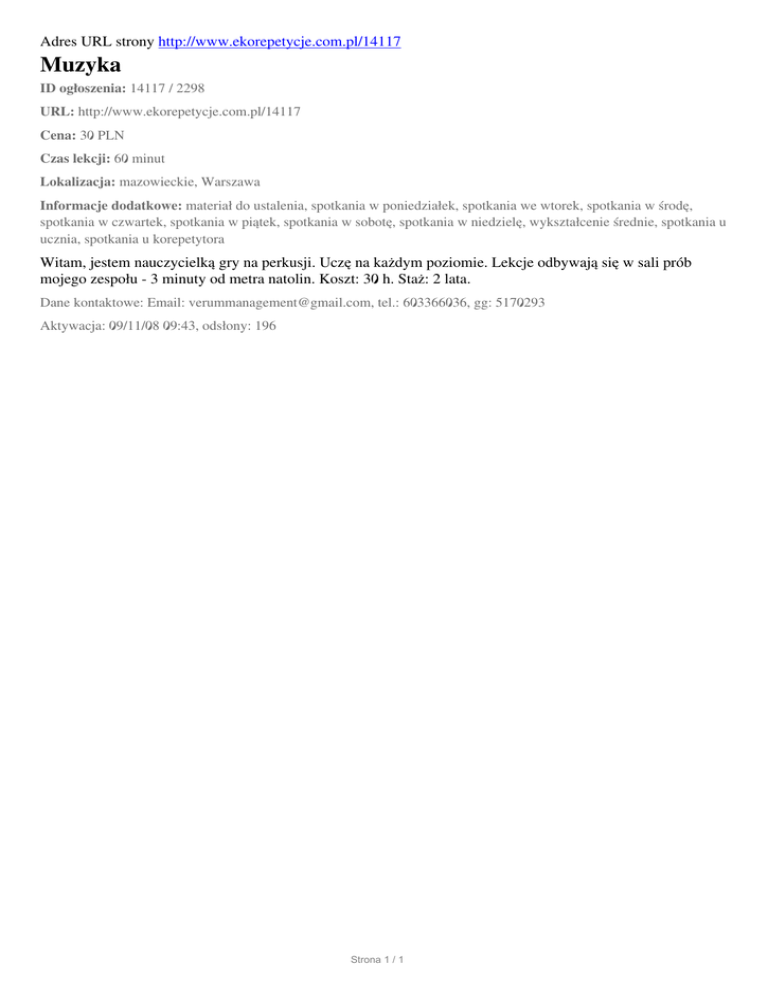 Adres URL strony http://www.ekorepetycje.com.pl/14117

Muzyka

ID ogłoszenia: 14117 / 2298

URL: http://www.ekorepetycje.com.pl/14117

Cena: 30 PLN

Czas lekcji: 60 minut

Lokalizacja: mazowieckie, Warszawa

Informacje dodatkowe: materiał do ustalenia, spotkania w poniedziałek, spotkania we wtorek, spotkania w środę, spotkania w czwartek, spotkania w piątek, spotkania w sobotę, spotkania w niedzielę, wykształcenie średnie, spotkania u ucznia, spotkania u korepetytora

Witam, jestem nauczycielką gry na perkusji. Uczę na każdym poziomie. Lekcje odbywają się w sali prób mojego zespołu - 3 minuty od metra natolin. Koszt: 30 h. Staż: 2 lata.

Dane kontaktowe: Email: verummanagement@gmail.com, tel.: 603366036, gg: 5170293

Aktywacja: 09/11/08 09:43, odsłony: 196

Strona 1 / 1